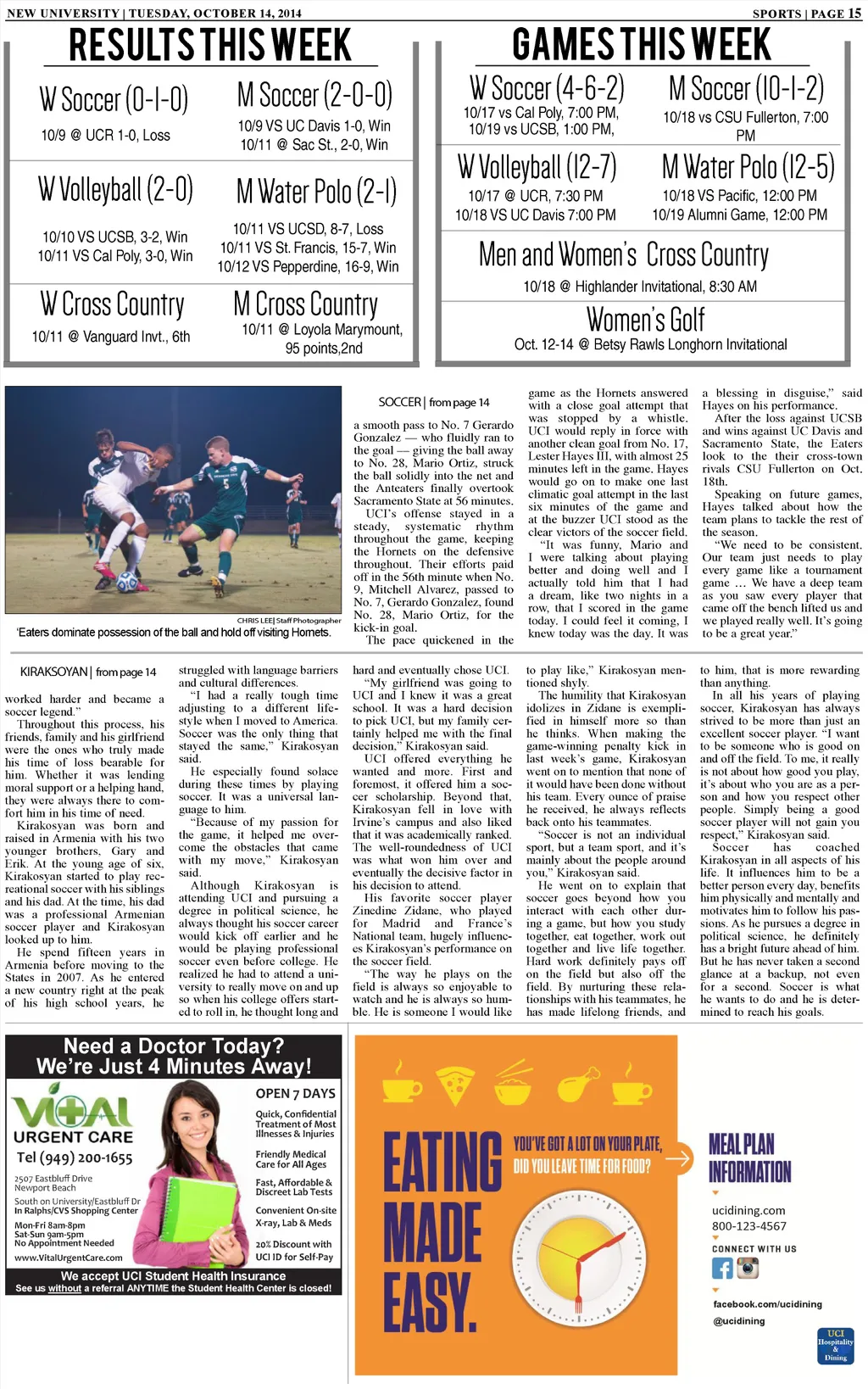 NEW UNIVERSITY | TUESDAY, OCTOBER 14, 2014

SPORTS | PAGE 15

RESULTS THIS WEEK

W Soccer (0-1-0)
10/9 @ UCR 1-0, Loss

M Soccer (2-0-0)
10/9 VS UC Davis 1-0, Win
10/11 @ Sac St., 2-0, Win

W Volleyball (2-0)
10/10 VS UCSB, 3-2, Win
10/11 VS Cal Poly, 3-0, Win

M Water Polo (2-1)
10/11 VS UCSD, 8-7, Loss
10/11 VS St. Francis, 15-7, Win
10/12 VS Pepperdine, 16-9, Win

W Cross Country
10/11 @ Vanguard Invt., 6th

M Cross Country
10/11 @ Loyola Marymount, 95 points,2nd

GAMES THIS WEEK

W Soccer (4-6-2)
10/17 vs Cal Poly, 7:00 PM,
10/19 vs UCSB, 1:00 PM,

M Soccer (10-1-2)
10/18 vs CSU Fullerton, 7:00 PM

W Volleyball (12-7)
10/17 @ UCR, 7:30 PM
10/18 VS UC Davis 7:00 PM

M Water Polo (12-5)
10/18 VS Pacific, 12:00 PM
10/19 Alumni Game, 12:00 PM

Men and Women's Cross Country
10/18 @ Highlander Invitational, 8:30 AM

Women's Golf
Oct. 12-14 @ Betsy Rawls Longhorn Invitational

CHRIS LEE | Staff Photographer
'Eaters dominate possession of the ball and hold off visiting Hornets.

SOCCER | from page 14

a smooth pass to No. 7 Gerardo Gonzalez — who fluidly ran to the goal — giving the ball away to No. 28, Mario Ortiz, struck the ball solidly into the net and the Anteaters finally overtook Sacramento State at 56 minutes.

UCI's offense stayed in a steady, systematic rhythm throughout the game, keeping the Hornets on the defensive throughout. Their efforts paid off in the 56th minute when No. 9, Mitchell Alvarez, passed to No. 7, Gerardo Gonzalez, found No. 28, Mario Ortiz, for the kick-in goal.

The pace quickened in the game as the Hornets answered with a close goal attempt that was stopped by a whistle. UCI would reply in force with another clean goal from No. 17, Lester Hayes III, with almost 25 minutes left in the game. Hayes would go on to make one last climatic goal attempt in the last six minutes of the game and at the buzzer UCI stood as the clear victors of the soccer field.

"It was funny, Mario and I were talking about playing better and doing well and I actually told him that I had a dream, like two nights in a row, that I scored in the game today. I could feel it coming, I knew today was the day. It was a blessing in disguise," said Hayes on his performance.

After the loss against UCSB and wins against UC Davis and Sacramento State, the Eaters look to the their cross-town rivals CSU Fullerton on Oct. 18th.

Speaking on future games, Hayes talked about how the team plans to tackle the rest of the season.

"We need to be consistent. Our team just needs to play every game like a tournament game … We have a deep team as you saw every player that came off the bench lifted us and we played really well. It's going to be a great year."

KIRAKSOYAN | from page 14

worked harder and became a soccer legend."

Throughout this process, his friends, family and his girlfriend were the ones who truly made his time of loss bearable for him. Whether it was lending moral support or a helping hand, they were always there to comfort him in his time of need.

Kirakosyan was born and raised in Armenia with his two younger brothers, Gary and Erik. At the young age of six, Kirakosyan started to play recreational soccer with his siblings and his dad. At the time, his dad was a professional Armenian soccer player and Kirakosyan looked up to him.

He spend fifteen years in Armenia before moving to the States in 2007. As he entered a new country right at the peak of his high school years, he struggled with language barriers and cultural differences.

"I had a really tough time adjusting to a different lifestyle when I moved to America. Soccer was the only thing that stayed the same," Kirakosyan said.

He especially found solace during these times by playing soccer. It was a universal language to him.

"Because of my passion for the game, it helped me overcome the obstacles that came with my move," Kirakosyan said.

Although Kirakosyan is attending UCI and pursuing a degree in political science, he always thought his soccer career would kick off earlier and he would be playing professional soccer even before college. He realized he had to attend a university to really move on and up so when his college offers started to roll in, he thought long and hard and eventually chose UCI.

"My girlfriend was going to UCI and I knew it was a great school. It was a hard decision to pick UCI, but my family certainly helped me with the final decision," Kirakosyan said.

UCI offered everything he wanted and more. First and foremost, it offered him a soccer scholarship. Beyond that, Kirakosyan fell in love with Irvine's campus and also liked that it was academically ranked. The well-roundedness of UCI was what won him over and eventually the decisive factor in his decision to attend.

His favorite soccer player Zinedine Zidane, who played for Madrid and France's National team, hugely influences Kirakosyan's performance on the soccer field.

"The way he plays on the field is always so enjoyable to watch and he is always so humble. He is someone I would like to play like," Kirakosyan mentioned shyly.

The humility that Kirakosyan idolizes in Zidane is exemplified in himself more so than he thinks. When making the game-winning penalty kick in last week's game, Kirakosyan went on to mention that none of it would have been done without his team. Every ounce of praise he received, he always reflects back onto his teammates.

"Soccer is not an individual sport, but a team sport, and it's mainly about the people around you," Kirakosyan said.

He went on to explain that soccer goes beyond how you interact with each other during a game, but how you study together, eat together, work out together and live life together. Hard work definitely pays off on the field but also off the field. By nurturing these relationships with his teammates, he has made lifelong friends, and to him, that is more rewarding than anything.

In all his years of playing soccer, Kirakosyan has always strived to be more than just an excellent soccer player. "I want to be someone who is good on and off the field. To me, it really is not about how good you play, it's about who you are as a person and how you respect other people. Simply being a good soccer player will not gain you respect," Kirakosyan said.

Soccer has coached Kirakosyan in all aspects of his life. It influences him to be a better person every day, benefits him physically and mentally and motivates him to follow his passions. As he pursues a degree in political science, he definitely has a bright future ahead of him. But he has never taken a second glance at a backup, not even for a second. Soccer is what he wants to do and he is determined to reach his goals.

Need a Doctor Today?
We're Just 4 Minutes Away!

VITAL URGENT CARE
Tel (949) 200-1655
2507 Eastbluff Drive
Newport Beach
South on University/Eastbluff Dr
In Ralphs/CVS Shopping Center
Mon-Fri 8am-8pm
Sat-Sun 9am-5pm
No Appointment Needed
www.VitalUrgentCare.com

OPEN 7 DAYS
Quick, Confidential Treatment of Most Illnesses & Injuries
Friendly Medical Care for All Ages
Fast, Affordable & Discreet Lab Tests
Convenient On-site X-ray, Lab & Meds
20% Discount with UCI ID for Self-Pay

We accept UCI Student Health Insurance
See us without a referral ANYTIME the Student Health Center is closed!

EATING MADE EASY.
YOU'VE GOT A LOT ON YOUR PLATE, DID YOU LEAVE TIME FOR FOOD?

MEAL PLAN INFORMATION
ucidining.com
800-123-4567
CONNECT WITH US
facebook.com/ucidining
@ucidining
UCI Hospitality & Dining